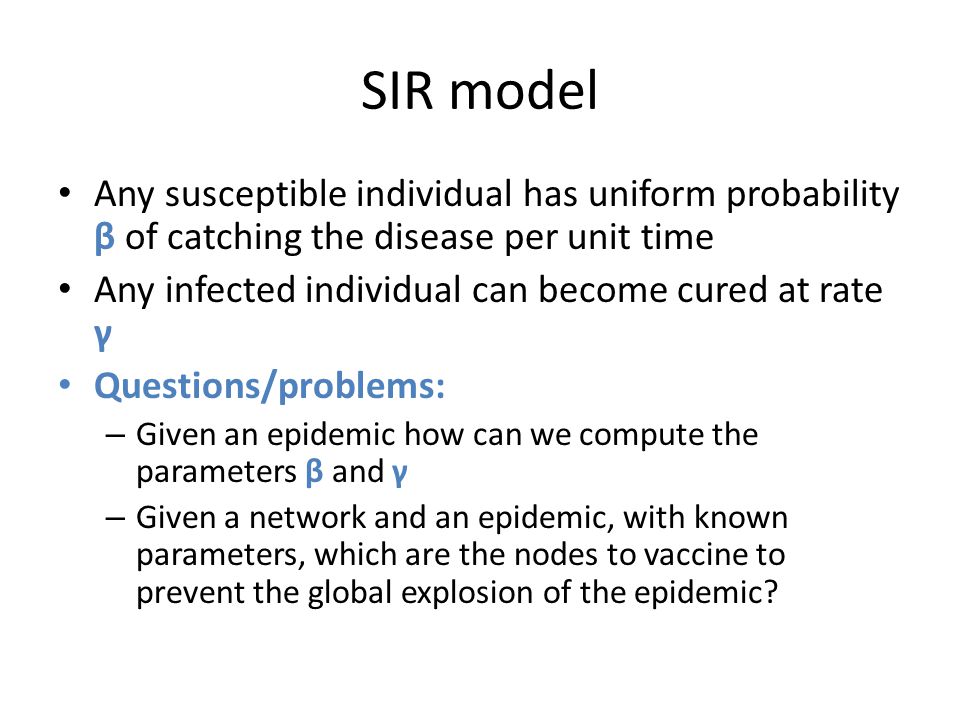 SIR model

• Any susceptible individual has uniform probability $\beta$ of catching the disease per unit time

• Any infected individual can become cured at rate $\gamma$

• Questions/problems:

– Given an epidemic how can we compute the parameters $\beta$ and $\gamma$

– Given a network and an epidemic, with known parameters, which are the nodes to vaccine to prevent the global explosion of the epidemic?